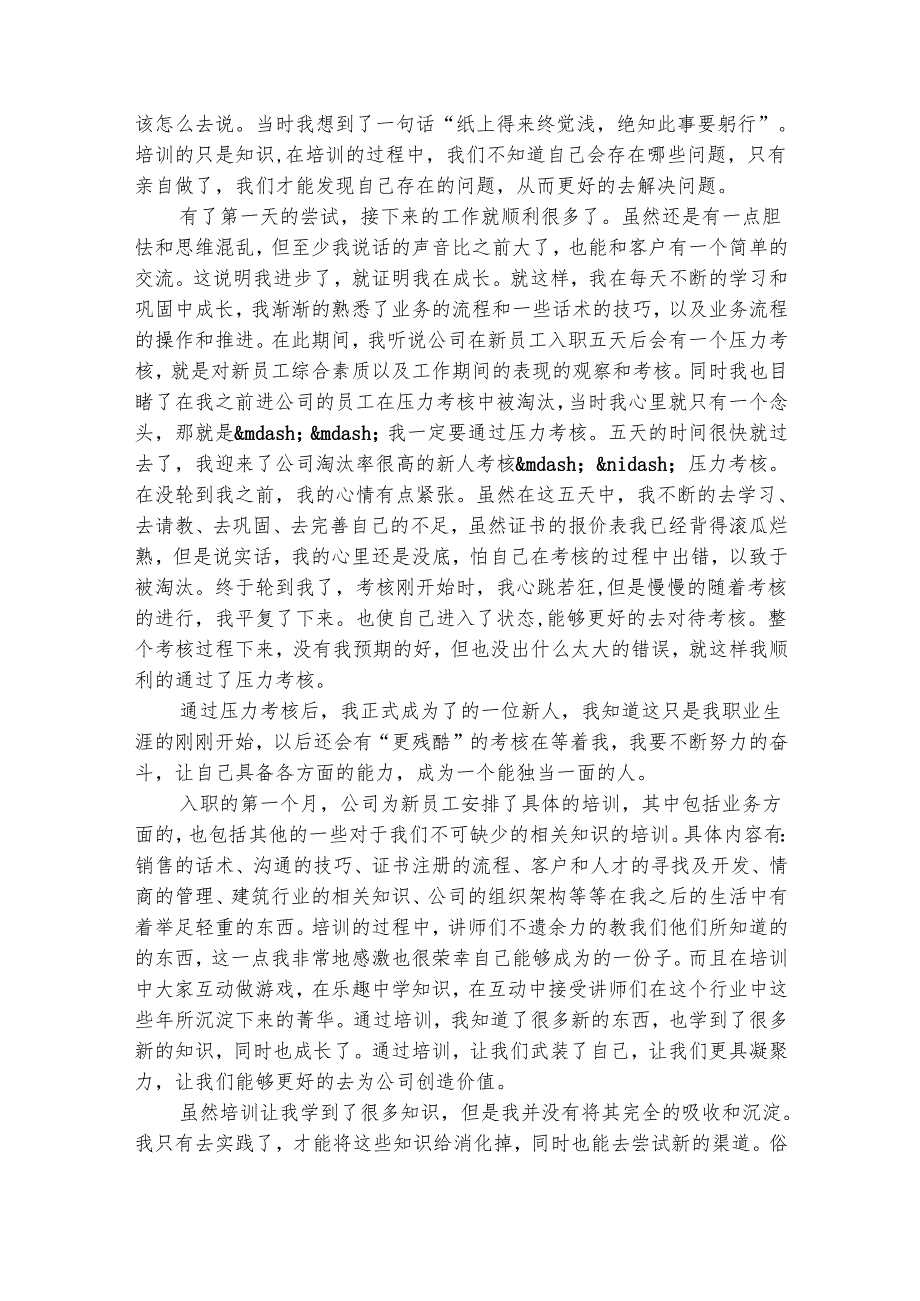 该怎么去说。当时我想到了一句话“纸上得来终觉浅，绝知此事要躬行”。培训的只是知识,在培训的过程中，我们不知道自己会存在哪些问题，只有亲自做了，我们才能发现自己存在的问题，从而更好的去解决问题。

有了第一天的尝试，接下来的工作就顺利很多了。虽然还是有一点胆怯和思维混乱，但至少我说话的声音比之前大了，也能和客户有一个简单的交流。这说明我进步了，就证明我在成长。就这样，我在每天不断的学习和巩固中成长，我渐渐的熟悉了业务的流程和一些话术的技巧，以及业务流程的操作和推进。在此期间，我听说公司在新员工入职五天后会有一个压力考核，就是对新员工综合素质以及工作期间的表现的观察和考核。同时我也目睹了在我之前进公司的员工在压力考核中被淘汰,当时我心里就只有一个念头，那就是&mdash;&mdash;我一定要通过压力考核。五天的时间很快就过去了，我迎来了公司淘汰率很高的新人考核&mdash;&nidash;压力考核。在没轮到我之前，我的心情有点紧张。虽然在这五天中，我不断的去学习、去请教、去巩固、去完善自己的不足，虽然证书的报价表我已经背得滚瓜烂熟，但是说实话，我的心里还是没底，怕自己在考核的过程中出错，以致于被淘汰。终于轮到我了，考核刚开始时，我心跳若狂，但是慢慢的随着考核的进行，我平复了下来。也使自己进入了状态,能够更好的去对待考核。整个考核过程下来，没有我预期的好，但也没出什么太大的错误，就这样我顺利的通过了压力考核。

通过压力考核后，我正式成为了的一位新人，我知道这只是我职业生涯的刚刚开始，以后还会有“更残酷”的考核在等着我，我要不断努力的奋斗，让自己具备各方面的能力，成为一个能独当一面的人。

入职的第一个月，公司为新员工安排了具体的培训，其中包括业务方面的，也包括其他的一些对于我们不可缺少的相关知识的培训。具体内容有:销售的话术、沟通的技巧、证书注册的流程、客户和人才的寻找及开发、情商的管理、建筑行业的相关知识、公司的组织架构等等在我之后的生活中有着举足轻重的东西。培训的过程中，讲师们不遗余力的教我们他们所知道的的东西，这一点我非常地感激也很荣幸自己能够成为的一份子。而且在培训中大家互动做游戏，在乐趣中学知识，在互动中接受讲师们在这个行业中这些年所沉淀下来的菁华。通过培训，我知道了很多新的东西，也学到了很多新的知识，同时也成长了。通过培训，让我们武装了自己，让我们更具凝聚力，让我们能够更好的去为公司创造价值。

虽然培训让我学到了很多知识，但是我并没有将其完全的吸收和沉淀。我只有去实践了，才能将这些知识给消化掉，同时也能去尝试新的渠道。俗